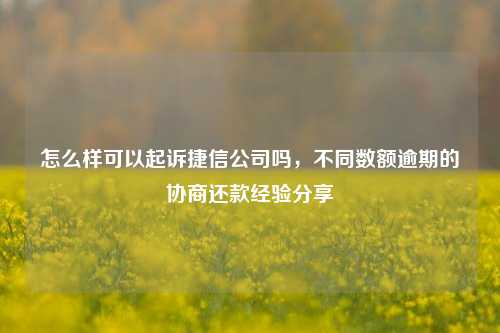 怎么样可以起诉捷信公司吗，不同数额逾期的协商还款经验分享